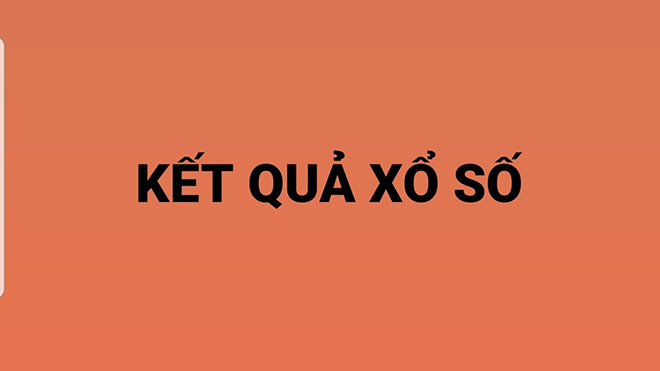 KẾT QUẢ XỔ SỐ